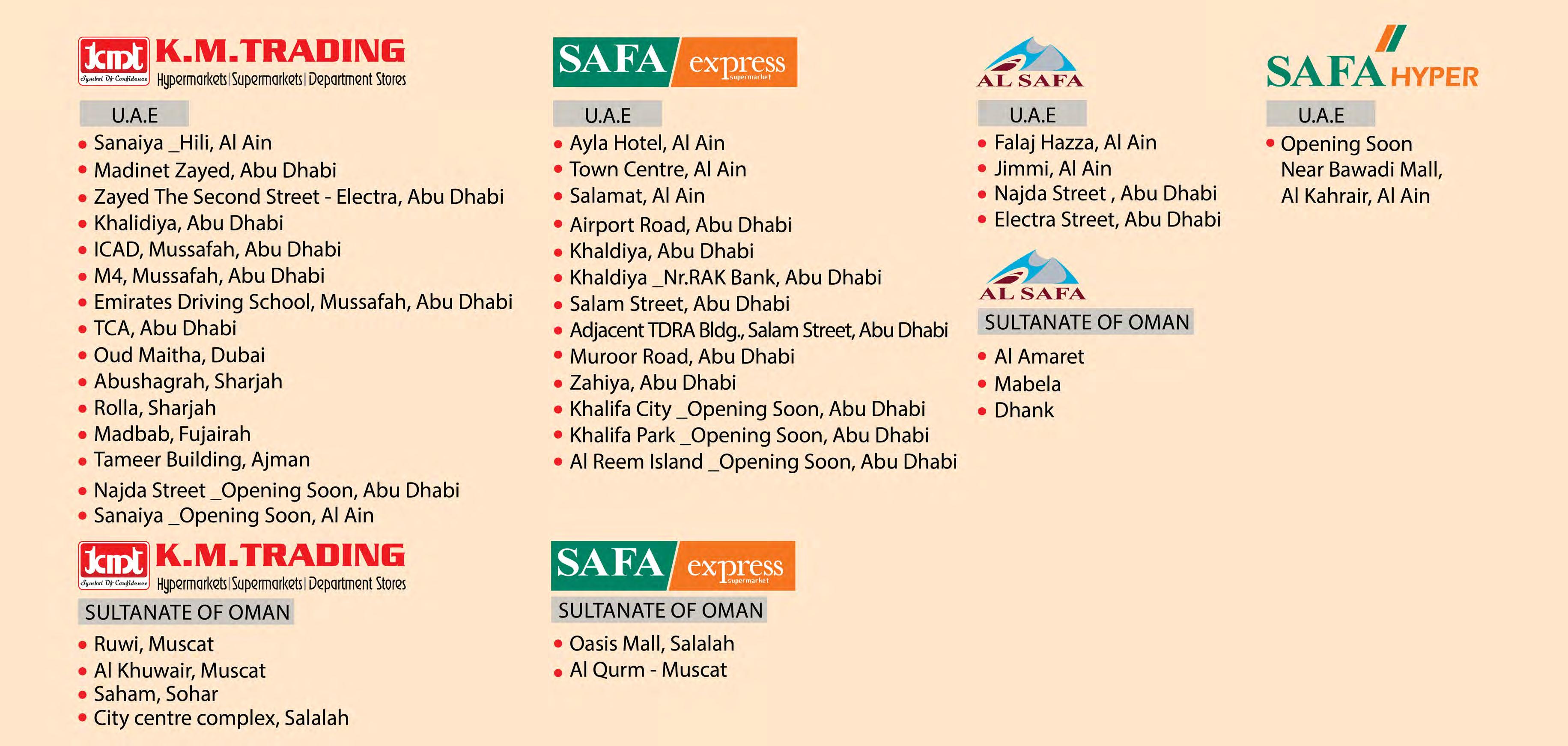 kmt Symbol Of Confidence K.M.TRADING
Hypermarkets | Supermarkets | Department Stores

U.A.E
- Sanaiya _Hili, Al Ain
- Madinet Zayed, Abu Dhabi
- Zayed The Second Street - Electra, Abu Dhabi
- Khalidiya, Abu Dhabi
- ICAD, Mussafah, Abu Dhabi
- M4, Mussafah, Abu Dhabi
- Emirates Driving School, Mussafah, Abu Dhabi
- TCA, Abu Dhabi
- Oud Maitha, Dubai
- Abushagrah, Sharjah
- Rolla, Sharjah
- Madbab, Fujairah
- Tameer Building, Ajman
- Najda Street _Opening Soon, Abu Dhabi
- Sanaiya _Opening Soon, Al Ain

kmt Symbol Of Confidence K.M.TRADING
Hypermarkets | Supermarkets | Department Stores

SULTANATE OF OMAN
- Ruwi, Muscat
- Al Khuwair, Muscat
- Saham, Sohar
- City centre complex, Salalah

SAFA express supermarket

U.A.E
- Ayla Hotel, Al Ain
- Town Centre, Al Ain
- Salamat, Al Ain
- Airport Road, Abu Dhabi
- Khaldiya, Abu Dhabi
- Khaldiya _Nr.RAK Bank, Abu Dhabi
- Salam Street, Abu Dhabi
- Adjacent TDRA Bldg., Salam Street, Abu Dhabi
- Muroor Road, Abu Dhabi
- Zahiya, Abu Dhabi
- Khalifa City _Opening Soon, Abu Dhabi
- Khalifa Park _Opening Soon, Abu Dhabi
- Al Reem Island _Opening Soon, Abu Dhabi

SAFA express supermarket

SULTANATE OF OMAN
- Oasis Mall, Salalah
- Al Qurm - Muscat

AL SAFA

U.A.E
- Falaj Hazza, Al Ain
- Jimmi, Al Ain
- Najda Street , Abu Dhabi
- Electra Street, Abu Dhabi

AL SAFA

SULTANATE OF OMAN
- Al Amaret
- Mabela
- Dhank

SAFA HYPER

U.A.E
- Opening Soon
Near Bawadi Mall, Al Kahrair, Al Ain